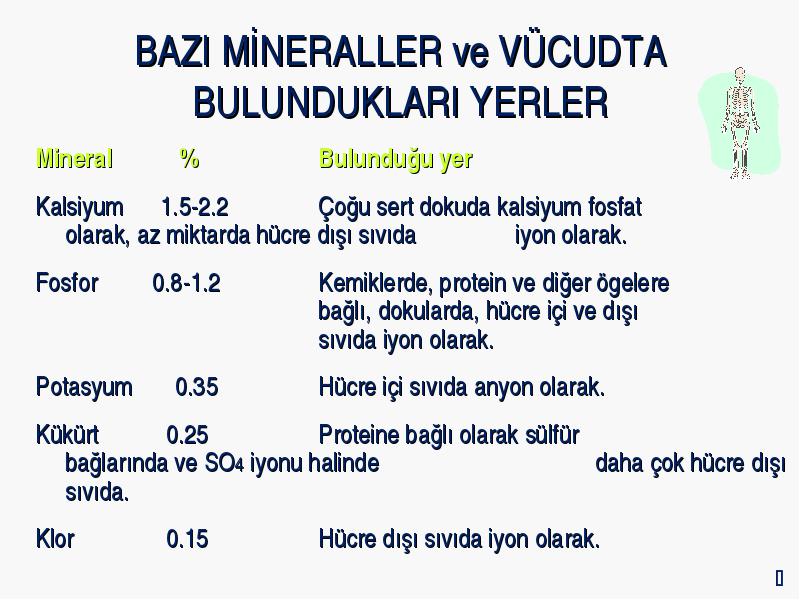 BAZI MİNERALLER ve VÜCUDTA BULUNDUKLARI YERLER

Mineral % Bulunduğu yer

Kalsiyum 1.5-2.2 Çoğu sert dokuda kalsiyum fosfat olarak, az miktarda hücre dışı sıvıda iyon olarak.

Fosfor 0.8-1.2 Kemiklerde, protein ve diğer ögelere bağlı, dokularda, hücre içi ve dışı sıvıda iyon olarak.

Potasyum 0.35 Hücre içi sıvıda anyon olarak.

Kükürt 0.25 Proteine bağlı olarak sülfür bağlarında ve $SO_4$ iyonu halinde daha çok hücre dışı sıvıda.

Klor 0.15 Hücre dışı sıvıda iyon olarak.